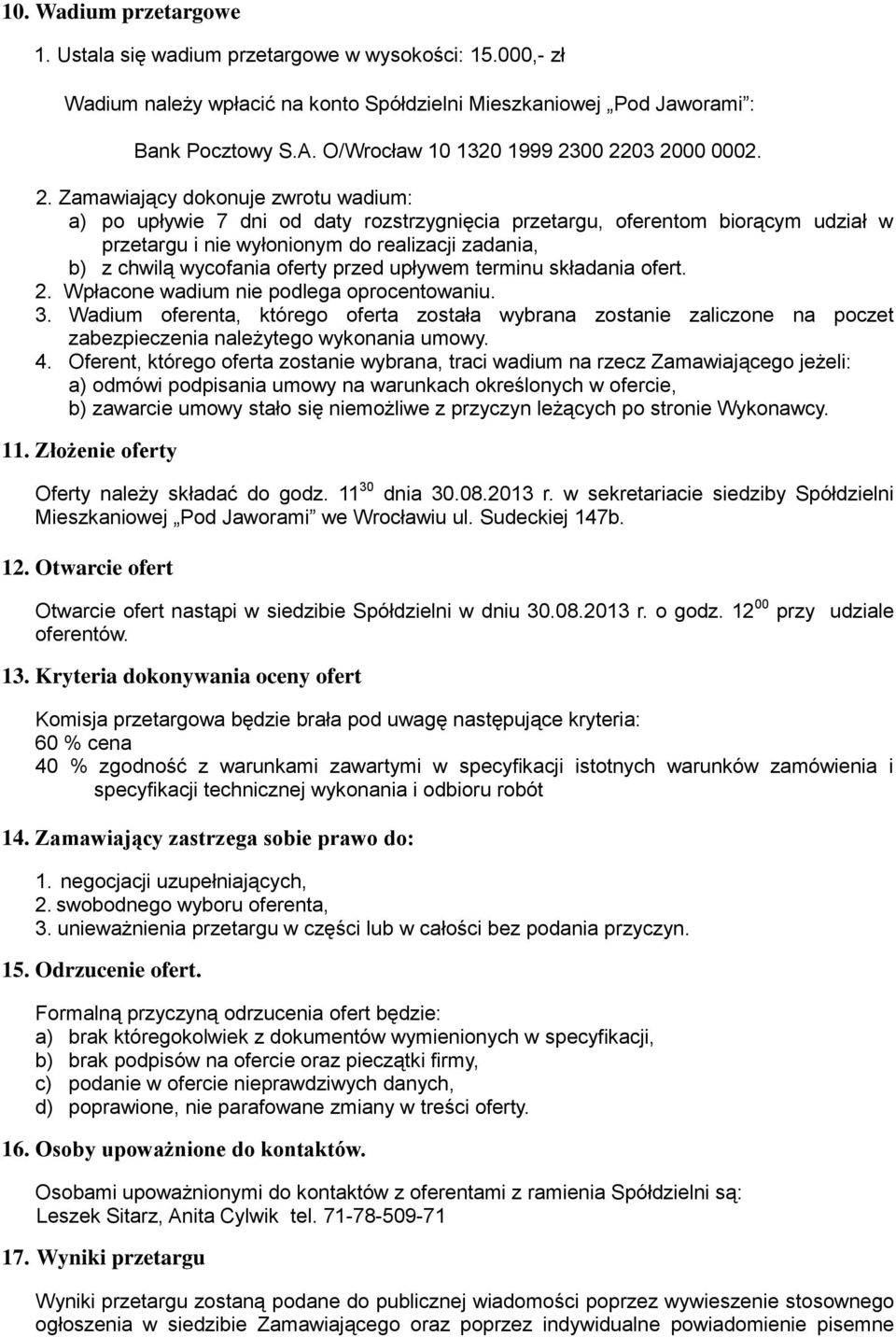 10. Wadium przetargowe

1. Ustala się wadium przetargowe w wysokości: 15.000,- zł

Wadium należy wpłacić na konto Spółdzielni Mieszkaniowej „Pod Jaworami”:

Bank Pocztowy S.A. O/Wrocław 10 1320 1999 2300 2203 2000 0002.

2. Zamawiający dokonuje zwrotu wadium:
a) po upływie 7 dni od daty rozstrzygnięcia przetargu, oferentom biorącym udział w przetargu i nie wyłonionym do realizacji zadania,
b) z chwilą wycofania oferty przed upływem terminu składania ofert.
2. Wpłacone wadium nie podlega oprocentowaniu.
3. Wadium oferenta, którego oferta została wybrana zostanie zaliczone na poczet zabezpieczenia należytego wykonania umowy.
4. Oferent, którego oferta zostanie wybrana, traci wadium na rzecz Zamawiającego jeżeli:
a) odmówi podpisania umowy na warunkach określonych w ofercie,
b) zawarcie umowy stało się niemożliwe z przyczyn leżących po stronie Wykonawcy.

11. Złożenie oferty

Oferty należy składać do godz. $11^{30}$ dnia 30.08.2013 r. w sekretariacie siedziby Spółdzielni Mieszkaniowej „Pod Jaworami” we Wrocławiu ul. Sudeckiej 147b.

12. Otwarcie ofert

Otwarcie ofert nastąpi w siedzibie Spółdzielni w dniu 30.08.2013 r. o godz. $12^{00}$ przy udziale oferentów.

13. Kryteria dokonywania oceny ofert

Komisja przetargowa będzie brała pod uwagę następujące kryteria:
60 % cena
40 % zgodność z warunkami zawartymi w specyfikacji istotnych warunków zamówienia i specyfikacji technicznej wykonania i odbioru robót

14. Zamawiający zastrzega sobie prawo do:

1. negocjacji uzupełniających,
2. swobodnego wyboru oferenta,
3. unieważnienia przetargu w części lub w całości bez podania przyczyn.

15. Odrzucenie ofert.

Formalną przyczyną odrzucenia ofert będzie:
a) brak któregokolwiek z dokumentów wymienionych w specyfikacji,
b) brak podpisów na ofercie oraz pieczątki firmy,
c) podanie w ofercie nieprawdziwych danych,
d) poprawione, nie parafowane zmiany w treści oferty.

16. Osoby upoważnione do kontaktów.

Osobami upoważnionymi do kontaktów z oferentami z ramienia Spółdzielni są:
Leszek Sitarz, Anita Cylwik tel. 71-78-509-71

17. Wyniki przetargu

Wyniki przetargu zostaną podane do publicznej wiadomości poprzez wywieszenie stosownego ogłoszenia w siedzibie Zamawiającego oraz poprzez indywidualne powiadomienie pisemne